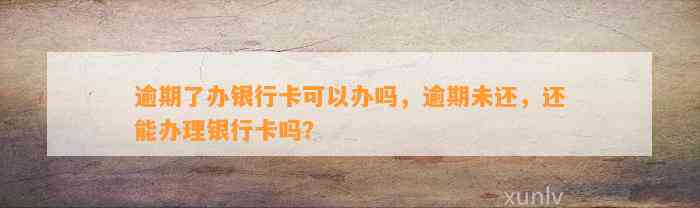 逾期了办银行卡可以办吗，逾期未还，还能办理银行卡吗？

xunlv